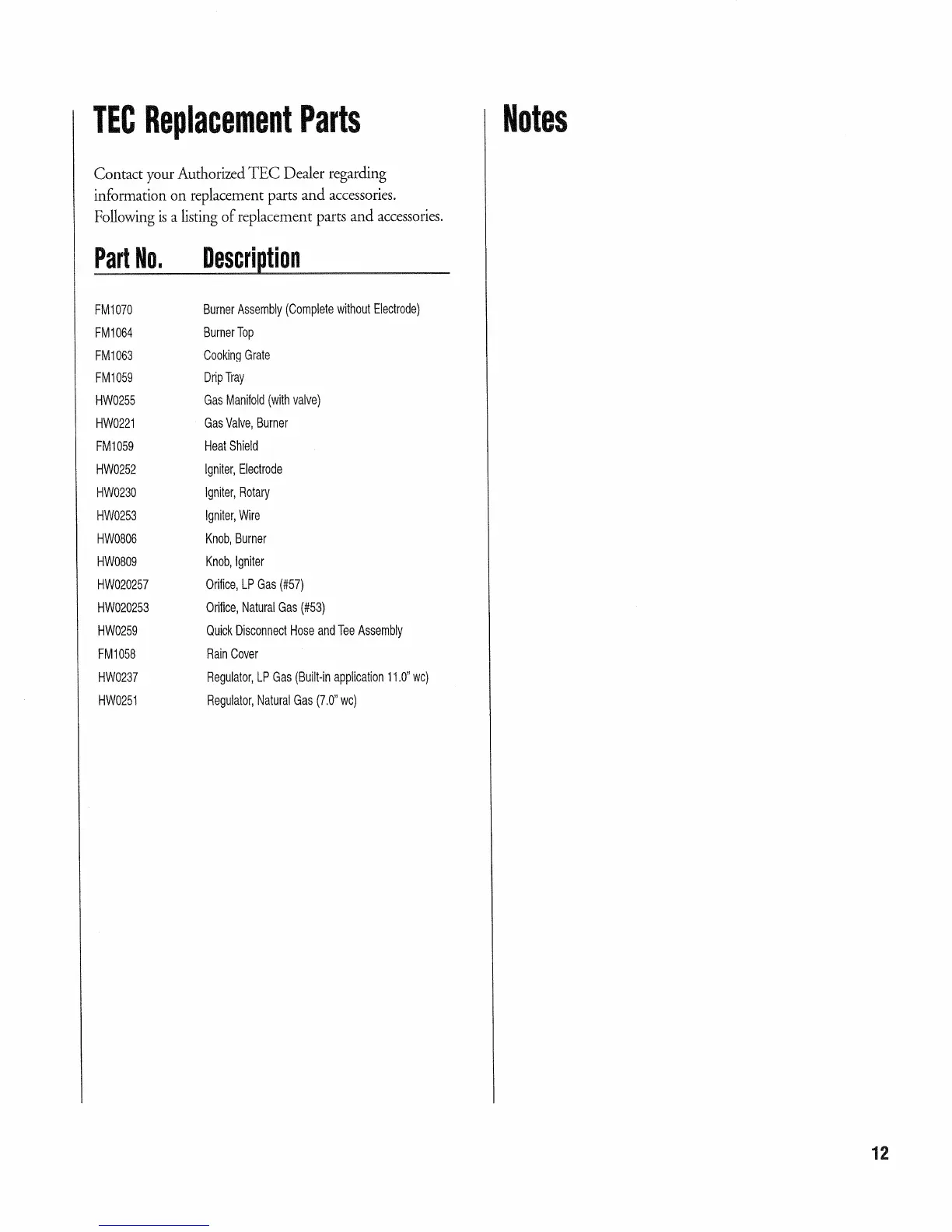 TEC Replacement Parts

Contact your Authorized TEC Dealer regarding information on replacement parts and accessories. Following is a listing of replacement parts and accessories.

| Part No. | Description |
|---|---|
| FM1070 | Burner Assembly (Complete without Electrode) |
| FM1064 | Burner Top |
| FM1063 | Cooking Grate |
| FM1059 | Drip Tray |
| HW0255 | Gas Manifold (with valve) |
| HW0221 | Gas Valve, Burner |
| FM1059 | Heat Shield |
| HW0252 | Igniter, Electrode |
| HW0230 | Igniter, Rotary |
| HW0253 | Igniter, Wire |
| HW0806 | Knob, Burner |
| HW0809 | Knob, Igniter |
| HW020257 | Orifice, LP Gas (#57) |
| HW020253 | Orifice, Natural Gas (#53) |
| HW0259 | Quick Disconnect Hose and Tee Assembly |
| FM1058 | Rain Cover |
| HW0237 | Regulator, LP Gas (Built-in application 11.0" wc) |
| HW0251 | Regulator, Natural Gas (7.0" wc) |

Notes

12